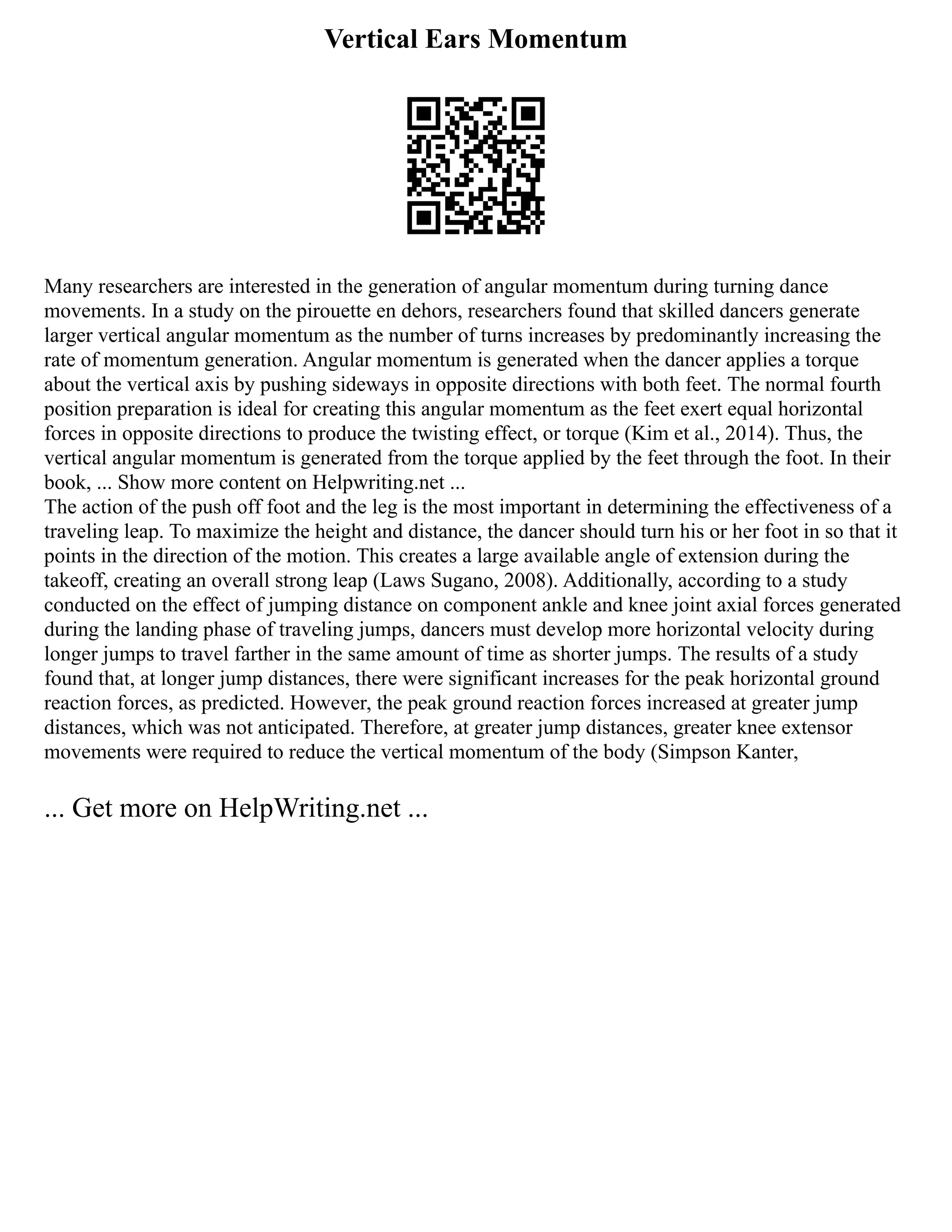 Vertical Ears Momentum

Many researchers are interested in the generation of angular momentum during turning dance movements. In a study on the pirouette en dehors, researchers found that skilled dancers generate larger vertical angular momentum as the number of turns increases by predominantly increasing the rate of momentum generation. Angular momentum is generated when the dancer applies a torque about the vertical axis by pushing sideways in opposite directions with both feet. The normal fourth position preparation is ideal for creating this angular momentum as the feet exert equal horizontal forces in opposite directions to produce the twisting effect, or torque (Kim et al., 2014). Thus, the vertical angular momentum is generated from the torque applied by the feet through the foot. In their book, ... Show more content on Helpwriting.net ...
The action of the push off foot and the leg is the most important in determining the effectiveness of a traveling leap. To maximize the height and distance, the dancer should turn his or her foot in so that it points in the direction of the motion. This creates a large available angle of extension during the takeoff, creating an overall strong leap (Laws Sugano, 2008). Additionally, according to a study conducted on the effect of jumping distance on component ankle and knee joint axial forces generated during the landing phase of traveling jumps, dancers must develop more horizontal velocity during longer jumps to travel farther in the same amount of time as shorter jumps. The results of a study found that, at longer jump distances, there were significant increases for the peak horizontal ground reaction forces, as predicted. However, the peak ground reaction forces increased at greater jump distances, which was not anticipated. Therefore, at greater jump distances, greater knee extensor movements were required to reduce the vertical momentum of the body (Simpson Kanter,

... Get more on HelpWriting.net ...